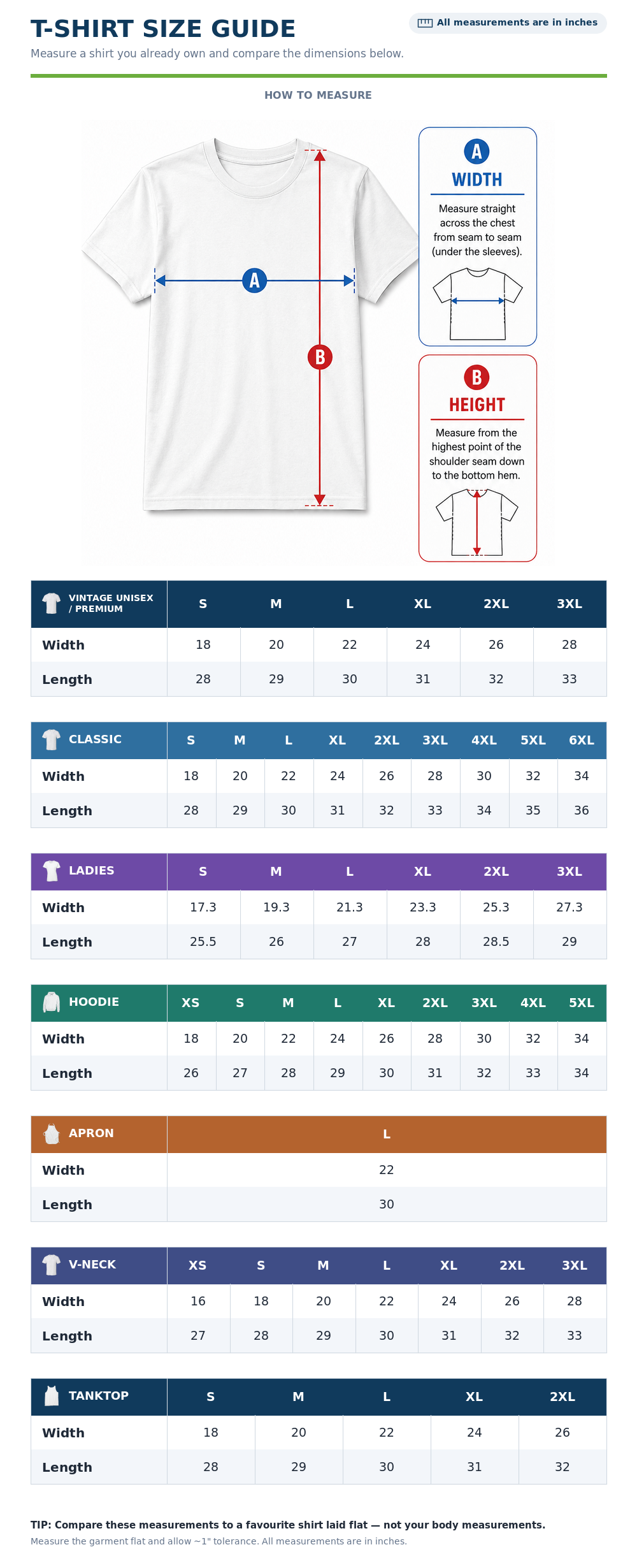 T-SHIRT SIZE GUIDE

All measurements are in inches

Measure a shirt you already own and compare the dimensions below.

HOW TO MEASURE

A

B

A
WIDTH
Measure straight across the chest from seam to seam (under the sleeves).

B
HEIGHT
Measure from the highest point of the shoulder seam down to the bottom hem.

| VINTAGE UNISEX / PREMIUM | S | M | L | XL | 2XL | 3XL |
|---|---|---|---|---|---|---|
| Width | 18 | 20 | 22 | 24 | 26 | 28 |
| Length | 28 | 29 | 30 | 31 | 32 | 33 |

| CLASSIC | S | M | L | XL | 2XL | 3XL | 4XL | 5XL | 6XL |
|---|---|---|---|---|---|---|---|---|---|
| Width | 18 | 20 | 22 | 24 | 26 | 28 | 30 | 32 | 34 |
| Length | 28 | 29 | 30 | 31 | 32 | 33 | 34 | 35 | 36 |

| LADIES | S | M | L | XL | 2XL | 3XL |
|---|---|---|---|---|---|---|
| Width | 17.3 | 19.3 | 21.3 | 23.3 | 25.3 | 27.3 |
| Length | 25.5 | 26 | 27 | 28 | 28.5 | 29 |

| HOODIE | XS | S | M | L | XL | 2XL | 3XL | 4XL | 5XL |
|---|---|---|---|---|---|---|---|---|---|
| Width | 18 | 20 | 22 | 24 | 26 | 28 | 30 | 32 | 34 |
| Length | 26 | 27 | 28 | 29 | 30 | 31 | 32 | 33 | 34 |

| APRON | L |
|---|---|
| Width | 22 |
| Length | 30 |

| V-NECK | XS | S | M | L | XL | 2XL | 3XL |
|---|---|---|---|---|---|---|---|
| Width | 16 | 18 | 20 | 22 | 24 | 26 | 28 |
| Length | 27 | 28 | 29 | 30 | 31 | 32 | 33 |

| TANKTOP | S | M | L | XL | 2XL |
|---|---|---|---|---|---|
| Width | 18 | 20 | 22 | 24 | 26 |
| Length | 28 | 29 | 30 | 31 | 32 |

TIP: Compare these measurements to a favourite shirt laid flat — not your body measurements.

Measure the garment flat and allow ~1" tolerance. All measurements are in inches.